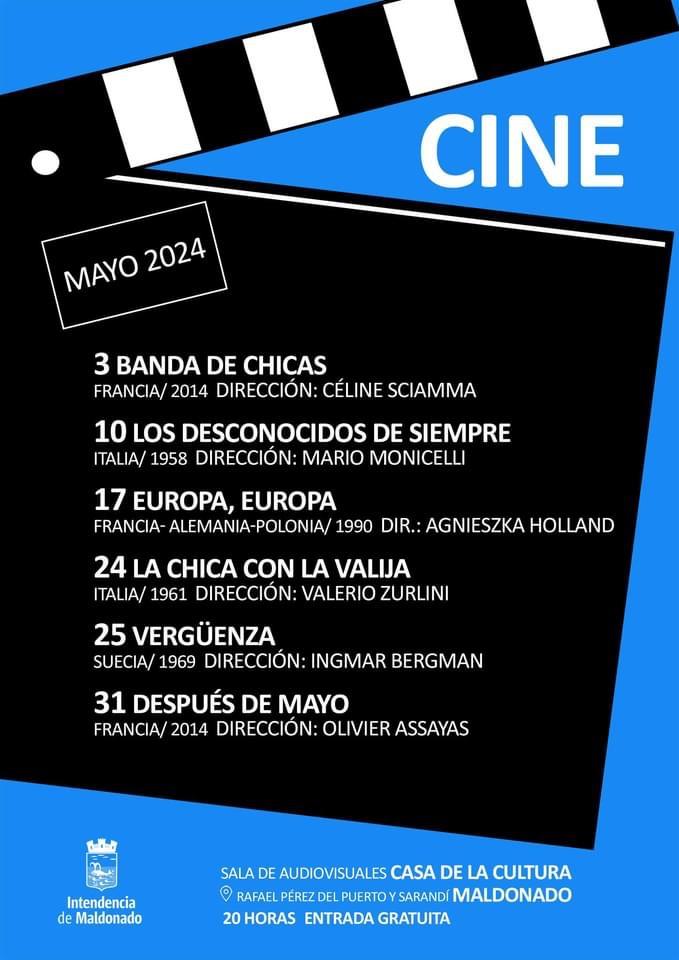 CINE

MAYO 2024

3 BANDA DE CHICAS
FRANCIA/ 2014 DIRECCIÓN: CÉLINE SCIAMMA

10 LOS DESCONOCIDOS DE SIEMPRE
ITALIA/ 1958 DIRECCIÓN: MARIO MONICELLI

17 EUROPA, EUROPA
FRANCIA- ALEMANIA-POLONIA/ 1990 DIR.: AGNIESZKA HOLLAND

24 LA CHICA CON LA VALIJA
ITALIA/ 1961 DIRECCIÓN: VALERIO ZURLINI

25 VERGÜENZA
SUECIA/ 1969 DIRECCIÓN: INGMAR BERGMAN

31 DESPUÉS DE MAYO
FRANCIA/ 2014 DIRECCIÓN: OLIVIER ASSAYAS

Intendencia de Maldonado

SALA DE AUDIOVISUALES CASA DE LA CULTURA
RAFAEL PÉREZ DEL PUERTO Y SARANDÍ MALDONADO
20 HORAS ENTRADA GRATUITA